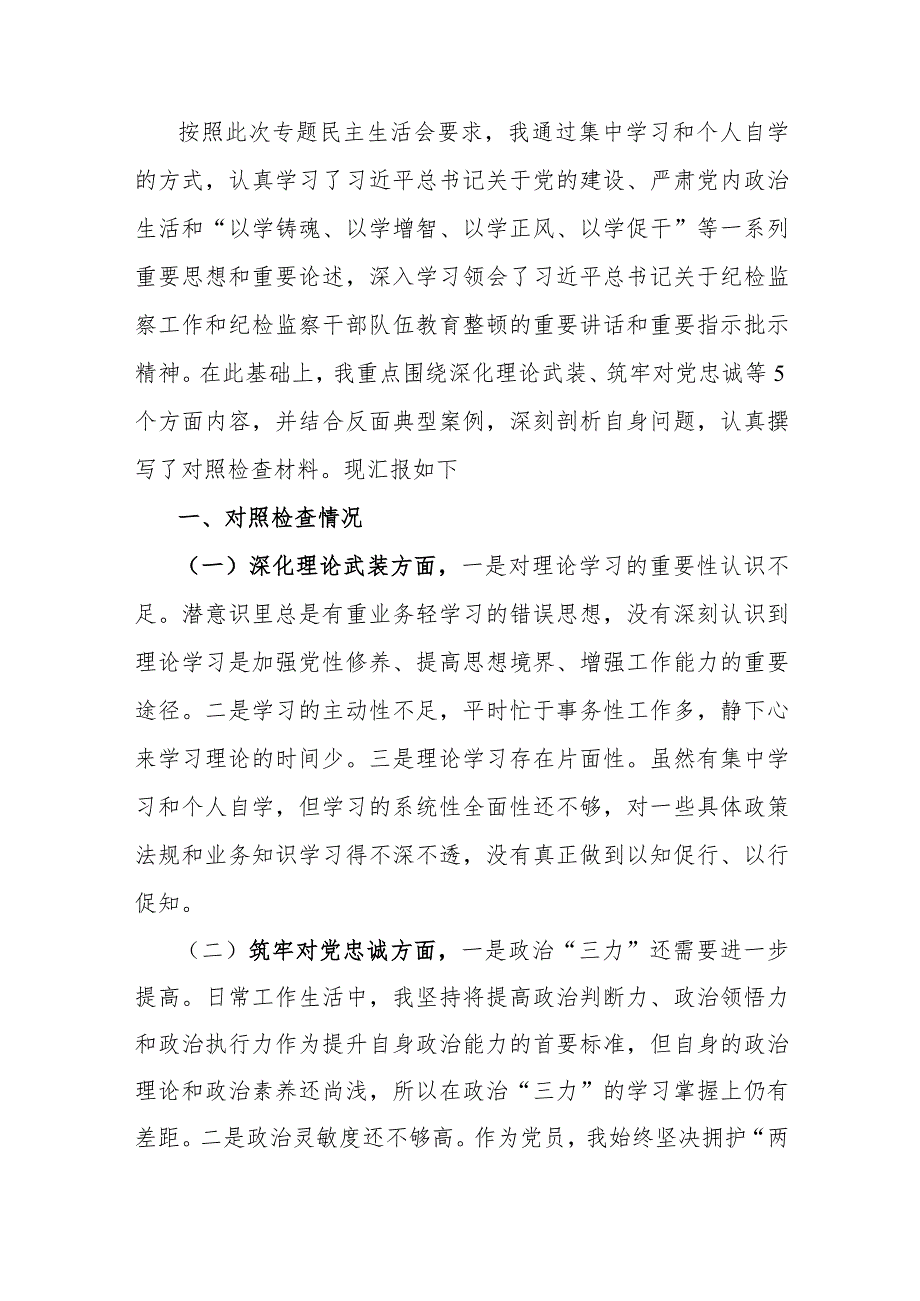 按照此次专题民主生活会要求，我通过集中学习和个人自学的方式，认真学习了习近平总书记关于党的建设、严肃党内政治生活和“以学铸魂、以学增智、以学正风、以学促干”等一系列重要思想和重要论述，深入学习领会了习近平总书记关于纪检监察工作和纪检监察干部队伍教育整顿的重要讲话和重要指示批示精神。在此基础上，我重点围绕深化理论武装、筑牢对党忠诚等5个方面内容，并结合反面典型案例，深刻剖析自身问题，认真撰写了对照检查材料。现汇报如下

一、对照检查情况

（一）深化理论武装方面，一是对理论学习的重要性认识不足。潜意识里总是有重业务轻学习的错误思想，没有深刻认识到理论学习是加强党性修养、提高思想境界、增强工作能力的重要途径。二是学习的主动性不足，平时忙于事务性工作多，静下心来学习理论的时间少。三是理论学习存在片面性。虽然有集中学习和个人自学，但学习的系统性全面性还不够，对一些具体政策法规和业务知识学习得不深不透，没有真正做到以知促行、以行促知。

（二）筑牢对党忠诚方面，一是政治“三力”还需要进一步提高。日常工作生活中，我坚持将提高政治判断力、政治领悟力和政治执行力作为提升自身政治能力的首要标准，但自身的政治理论和政治素养还尚浅，所以在政治“三力”的学习掌握上仍有差距。二是政治灵敏度还不够高。作为党员，我始终坚决拥护“两